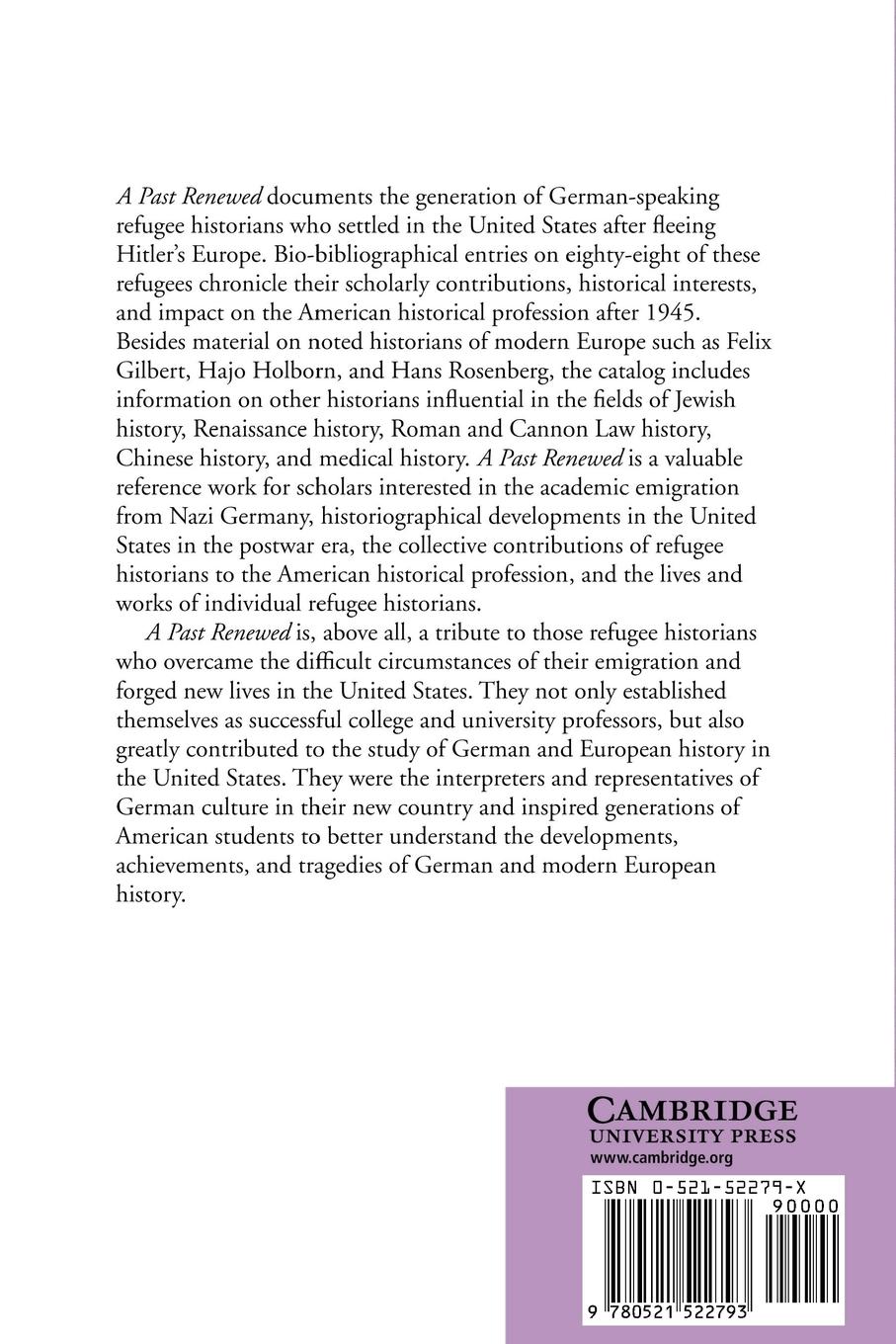 A Past Renewed documents the generation of German-speaking refugee historians who settled in the United States after fleeing Hitler's Europe. Bio-bibliographical entries on eighty-eight of these refugees chronicle their scholarly contributions, historical interests, and impact on the American historical profession after 1945. Besides material on noted historians of modern Europe such as Felix Gilbert, Hajo Holborn, and Hans Rosenberg, the catalog includes information on other historians influential in the fields of Jewish history, Renaissance history, Roman and Cannon Law history, Chinese history, and medical history. A Past Renewed is a valuable reference work for scholars interested in the academic emigration from Nazi Germany, historiographical developments in the United States in the postwar era, the collective contributions of refugee historians to the American historical profession, and the lives and works of individual refugee historians.

A Past Renewed is, above all, a tribute to those refugee historians who overcame the difficult circumstances of their emigration and forged new lives in the United States. They not only established themselves as successful college and university professors, but also greatly contributed to the study of German and European history in the United States. They were the interpreters and representatives of German culture in their new country and inspired generations of American students to better understand the developments, achievements, and tragedies of German and modern European history.

CAMBRIDGE
UNIVERSITY PRESS
www.cambridge.org

ISBN 0-521-52279-X
90000
9 780521 522793